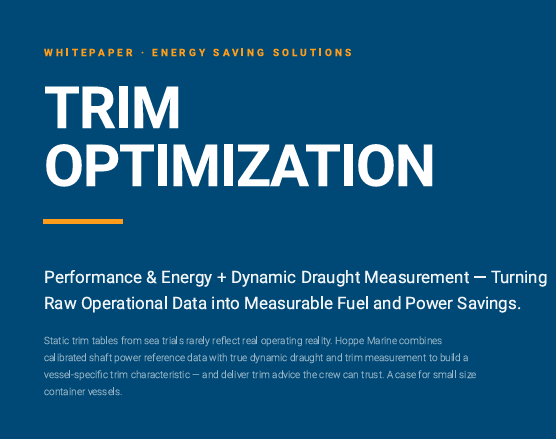 WHITEPAPER · ENERGY SAVING SOLUTIONS

TRIM
OPTIMIZATION

Performance & Energy + Dynamic Draught Measurement — Turning Raw Operational Data into Measurable Fuel and Power Savings.

Static trim tables from sea trials rarely reflect real operating reality. Hoppe Marine combines calibrated shaft power reference data with true dynamic draught and trim measurement to build a vessel-specific trim characteristic — and deliver trim advice the crew can trust. A case for small size container vessels.